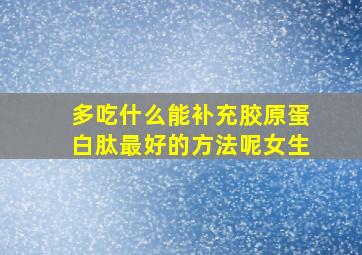 多吃什么能补充胶原蛋白肽最好的方法呢女生